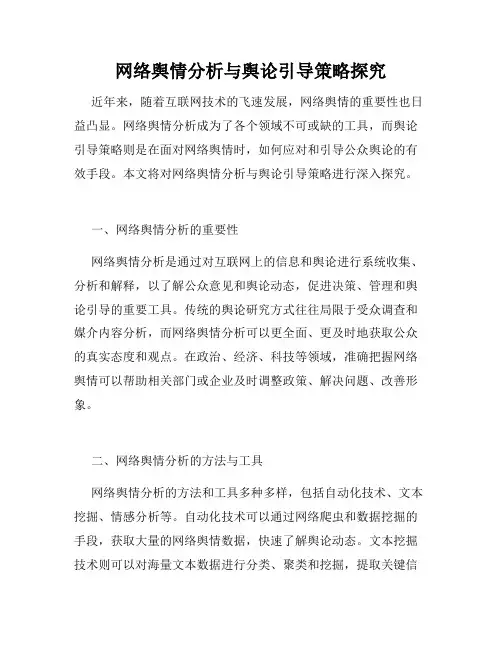 网络舆情分析与舆论引导策略探究

近年来，随着互联网技术的飞速发展，网络舆情的重要性也日益凸显。网络舆情分析成为了各个领域不可或缺的工具，而舆论引导策略则是在面对网络舆情时，如何应对和引导公众舆论的有效手段。本文将对网络舆情分析与舆论引导策略进行深入探究。

一、网络舆情分析的重要性

网络舆情分析是通过对互联网上的信息和舆论进行系统收集、分析和解释，以了解公众意见和舆论动态，促进决策、管理和舆论引导的重要工具。传统的舆论研究方式往往局限于受众调查和媒介内容分析，而网络舆情分析可以更全面、更及时地获取公众的真实态度和观点。在政治、经济、科技等领域，准确把握网络舆情可以帮助相关部门或企业及时调整政策、解决问题、改善形象。

二、网络舆情分析的方法与工具

网络舆情分析的方法和工具多种多样，包括自动化技术、文本挖掘、情感分析等。自动化技术可以通过网络爬虫和数据挖掘的手段，获取大量的网络舆情数据，快速了解舆论动态。文本挖掘技术则可以对海量文本数据进行分类、聚类和挖掘，提取关键信